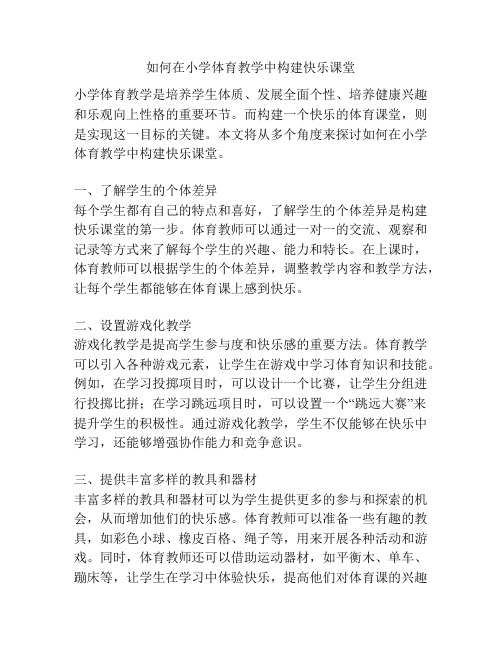 如何在小学体育教学中构建快乐课堂

小学体育教学是培养学生体质、发展全面个性、培养健康兴趣和乐观向上性格的重要环节。而构建一个快乐的体育课堂，则是实现这一目标的关键。本文将从多个角度来探讨如何在小学体育教学中构建快乐课堂。

一、了解学生的个体差异
每个学生都有自己的特点和喜好，了解学生的个体差异是构建快乐课堂的第一步。体育教师可以通过一对一的交流、观察和记录等方式来了解每个学生的兴趣、能力和特长。在上课时，体育教师可以根据学生的个体差异，调整教学内容和教学方法，让每个学生都能够在体育课上感到快乐。

二、设置游戏化教学
游戏化教学是提高学生参与度和快乐感的重要方法。体育教学可以引入各种游戏元素，让学生在游戏中学习体育知识和技能。例如，在学习投掷项目时，可以设计一个比赛，让学生分组进行投掷比拼；在学习跳远项目时，可以设置一个“跳远大赛”来提升学生的积极性。通过游戏化教学，学生不仅能够在快乐中学习，还能够增强协作能力和竞争意识。

三、提供丰富多样的教具和器材
丰富多样的教具和器材可以为学生提供更多的参与和探索的机会，从而增加他们的快乐感。体育教师可以准备一些有趣的教具，如彩色小球、橡皮百格、绳子等，用来开展各种活动和游戏。同时，体育教师还可以借助运动器材，如平衡木、单车、蹦床等，让学生在学习中体验快乐，提高他们对体育课的兴趣